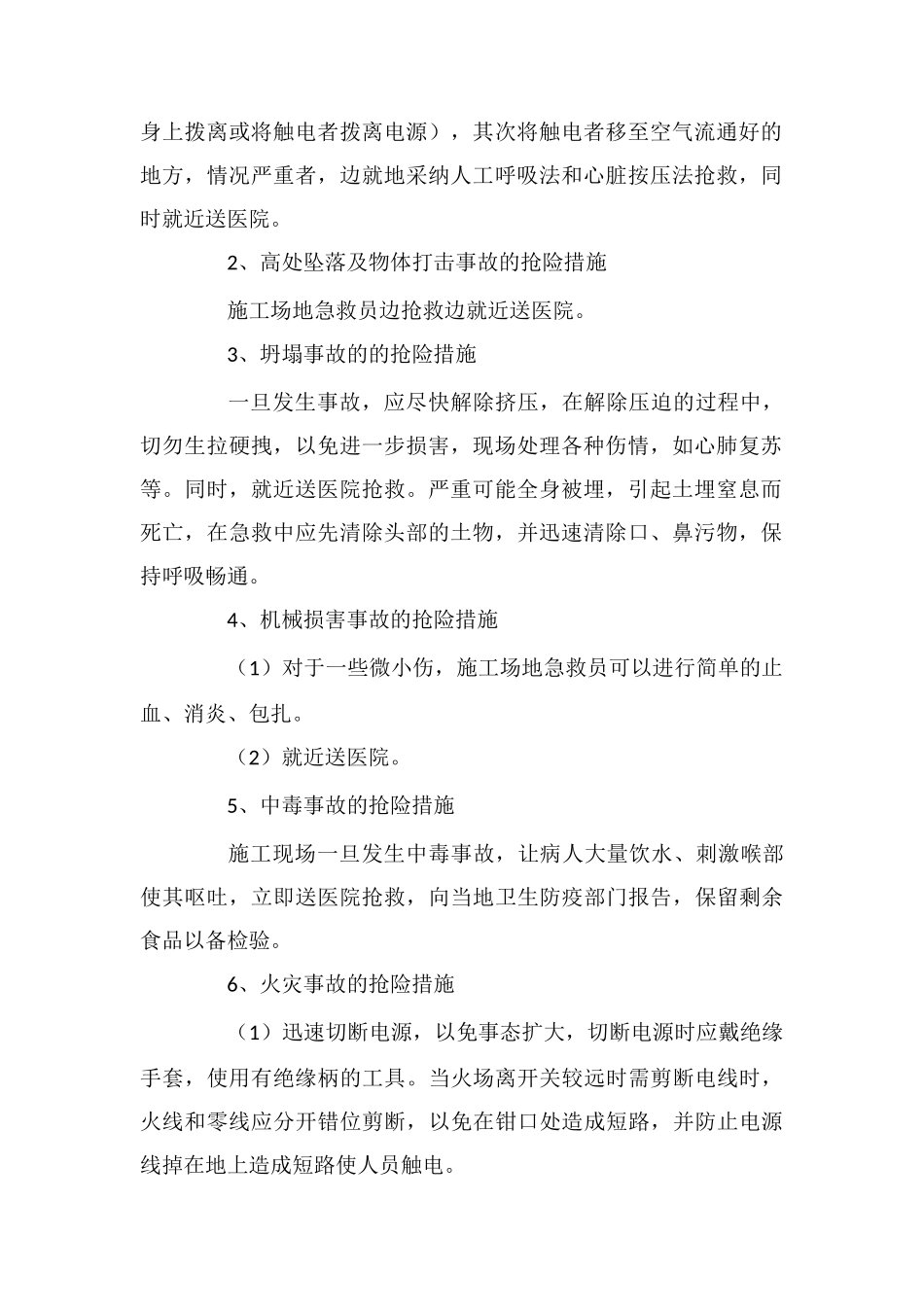 身上拨离或将触电者拨离电源），其次将触电者移至空气流通好的地方，情况严重者，边就地采纳人工呼吸法和心脏按压法抢救，同时就近送医院。

2、高处坠落及物体打击事故的抢险措施

施工场地急救员边抢救边就近送医院。

3、坍塌事故的的抢险措施

一旦发生事故，应尽快解除挤压，在解除压迫的过程中，切勿生拉硬拽，以免进一步损害，现场处理各种伤情，如心肺复苏等。同时，就近送医院抢救。严重可能全身被埋，引起土埋窒息而死亡，在急救中应先清除头部的土物，并迅速清除口、鼻污物，保持呼吸畅通。

4、机械损害事故的抢险措施

（1）对于一些微小伤，施工场地急救员可以进行简单的止血、消炎、包扎。

（2）就近送医院。

5、中毒事故的抢险措施

施工现场一旦发生中毒事故，让病人大量饮水、刺激喉部使其呕吐，立即送医院抢救，向当地卫生防疫部门报告，保留剩余食品以备检验。

6、火灾事故的抢险措施

（1）迅速切断电源，以免事态扩大，切断电源时应戴绝缘手套，使用有绝缘柄的工具。当火场离开关较远时需剪断电线时，火线和零线应分开错位剪断，以免在钳口处造成短路，并防止电源线掉在地上造成短路使人员触电。